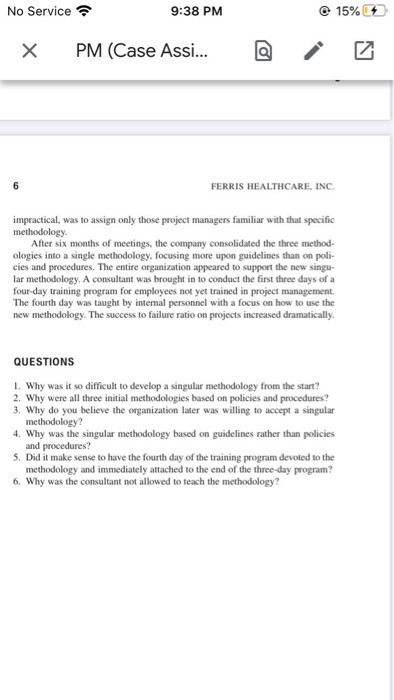 No Service 9:38 PM 15%

PM (Case Assi...

6 FERRIS HEALTHCARE, INC.

impractical, was to assign only those project managers familiar with that specific methodology.

After six months of meetings, the company consolidated the three methodologies into a single methodology, focusing more upon guidelines than on policies and procedures. The entire organization appeared to support the new singular methodology. A consultant was brought in to conduct the first three days of a four-day training program for employees not yet trained in project management. The fourth day was taught by internal personnel with a focus on how to use the new methodology. The success to failure ratio on projects increased dramatically.

QUESTIONS

1. Why was it so difficult to develop a singular methodology from the start?
2. Why were all three initial methodologies based on policies and procedures?
3. Why do you believe the organization later was willing to accept a singular methodology?
4. Why was the singular methodology based on guidelines rather than policies and procedures?
5. Did it make sense to have the fourth day of the training program devoted to the methodology and immediately attached to the end of the three-day program?
6. Why was the consultant not allowed to teach the methodology?